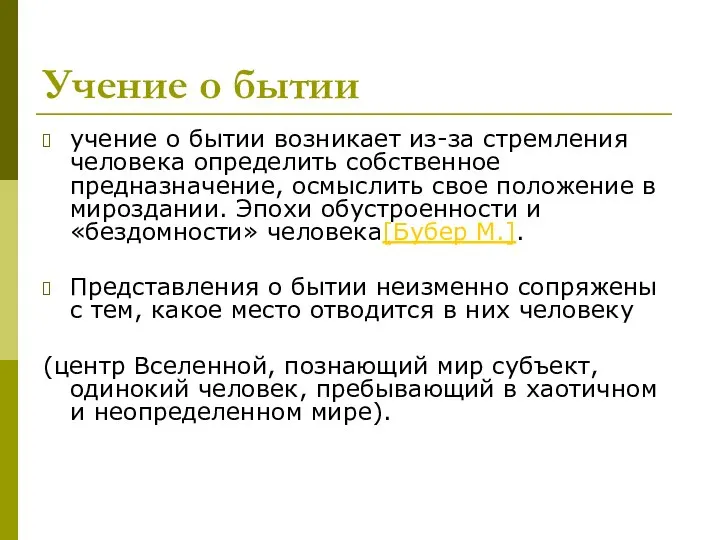 Учение о бытии

учение о бытии возникает из-за стремления человека определить собственное предназначение, осмыслить свое положение в мироздании. Эпохи обустроенности и «бездомности» человека[Бубер М.].

Представления о бытии неизменно сопряжены с тем, какое место отводится в них человеку

(центр Вселенной, познающий мир субъект, одинокий человек, пребывающий в хаотичном и неопределенном мире).